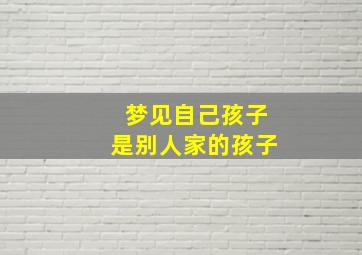 梦见自己孩子
是别人家的孩子